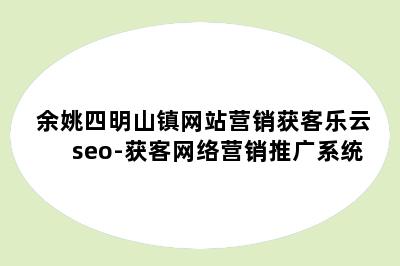 余姚四明山镇网站营销获客乐云seo-获客网络营销推广系统